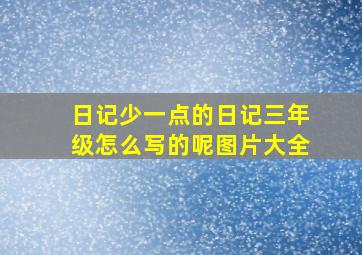 日记少一点的日记三年级怎么写的呢图片大全